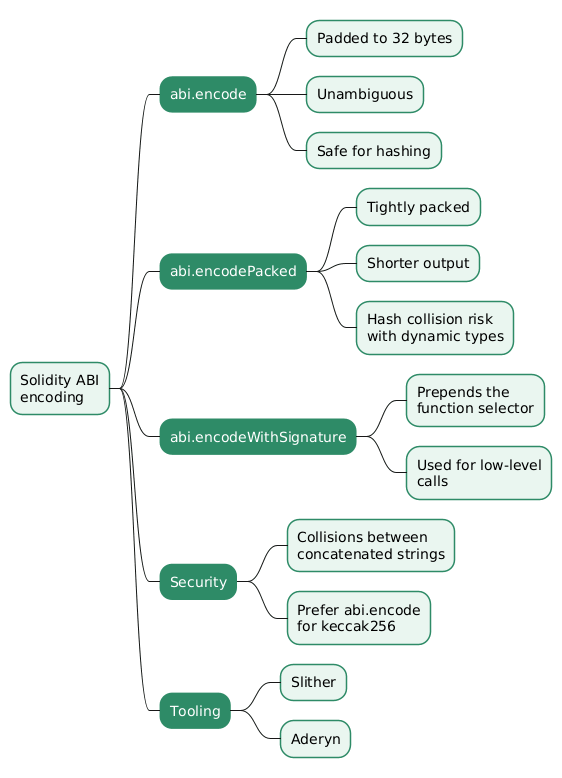 Solidity ABI encoding

abi.encode

Padded to 32 bytes

Unambiguous

Safe for hashing

abi.encodePacked

Tightly packed

Shorter output

Hash collision risk with dynamic types

abi.encodeWithSignature

Prepends the function selector

Used for low-level calls

Security

Collisions between concatenated strings

Prefer abi.encode for keccak256

Tooling

Slither

Aderyn